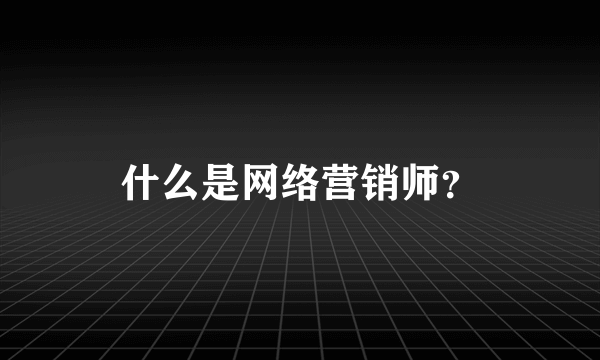 什么是网络营销师？